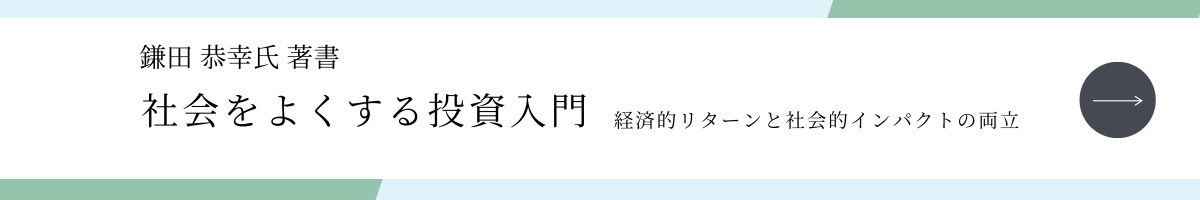 鎌田 恭幸氏 著書

社会をよくする投資入門　経済的リターンと社会的インパクトの両立